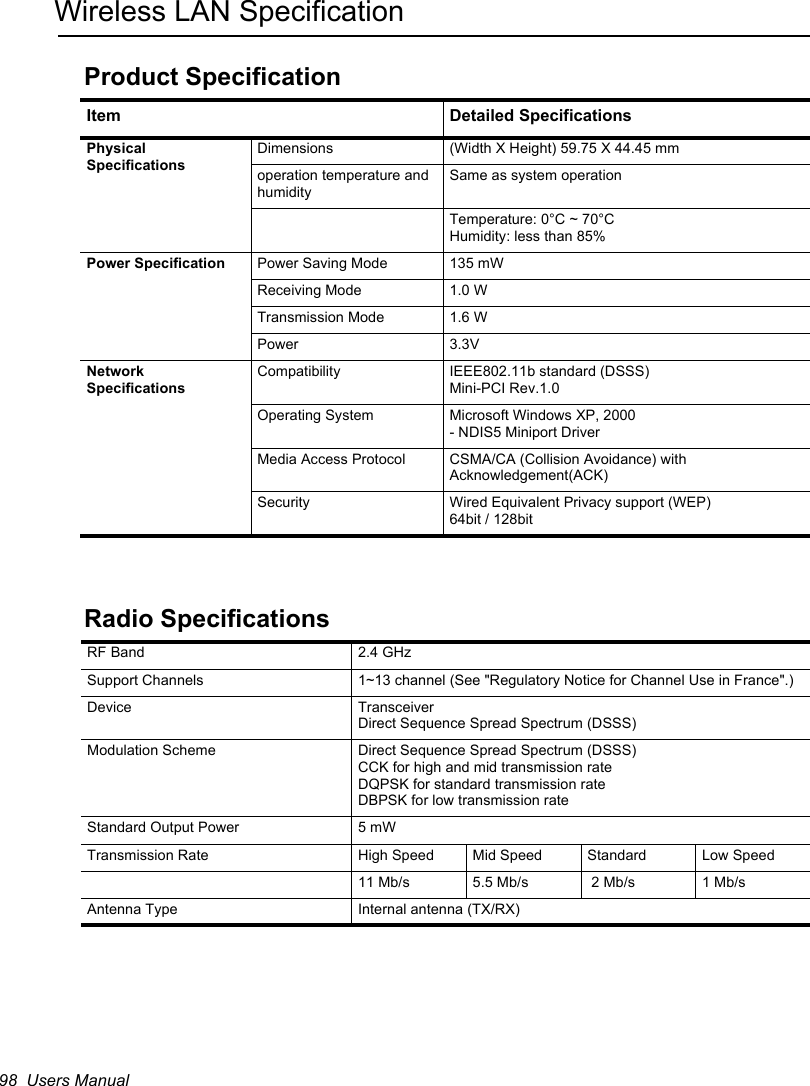 Wireless LAN Specification

Product Specification

| Item | | Detailed Specifications |
|---|---|---|
| Physical Specifications | Dimensions | (Width X Height) 59.75 X 44.45 mm |
| | operation temperature and humidity | Same as system operation |
| | | Temperature: 0°C ~ 70°C Humidity: less than 85% |
| Power Specification | Power Saving Mode | 135 mW |
| | Receiving Mode | 1.0 W |
| | Transmission Mode | 1.6 W |
| | Power | 3.3V |
| Network Specifications | Compatibility | IEEE802.11b standard (DSSS) Mini-PCI Rev.1.0 |
| | Operating System | Microsoft Windows XP, 2000 - NDIS5 Miniport Driver |
| | Media Access Protocol | CSMA/CA (Collision Avoidance) with Acknowledgement(ACK) |
| | Security | Wired Equivalent Privacy support (WEP) 64bit / 128bit |

Radio Specifications

| RF Band | 2.4 GHz | | | |
|---|---|---|---|---|
| Support Channels | 1~13 channel (See "Regulatory Notice for Channel Use in France".) | | | |
| Device | Transceiver Direct Sequence Spread Spectrum (DSSS) | | | |
| Modulation Scheme | Direct Sequence Spread Spectrum (DSSS) CCK for high and mid transmission rate DQPSK for standard transmission rate DBPSK for low transmission rate | | | |
| Standard Output Power | 5 mW | | | |
| Transmission Rate | High Speed | Mid Speed | Standard | Low Speed |
| | 11 Mb/s | 5.5 Mb/s | 2 Mb/s | 1 Mb/s |
| Antenna Type | Internal antenna (TX/RX) | | | |

98 Users Manual